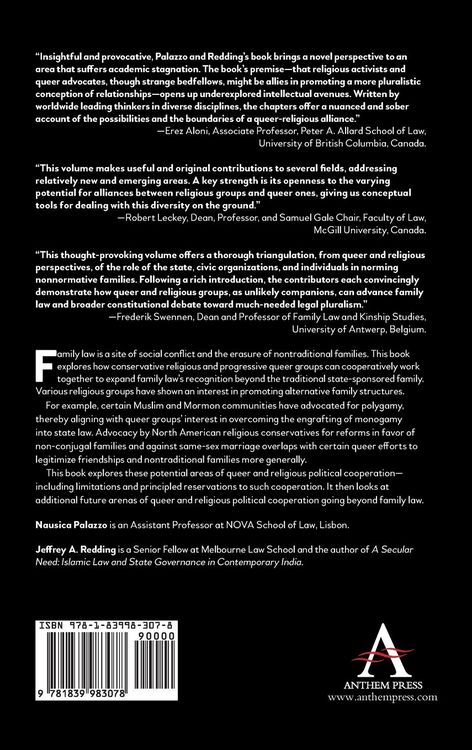 "Insightful and provocative, Palazzo and Redding's book brings a novel perspective to an area that suffers academic stagnation. The book's premise—that religious activists and queer advocates, though strange bedfellows, might be allies in promoting a more pluralistic conception of relationships—opens up underexplored intellectual avenues. Written by worldwide leading thinkers in diverse disciplines, the chapters offer a nuanced and sober account of the possibilities and the boundaries of a queer-religious alliance."
—Erez Aloni, Associate Professor, Peter A. Allard School of Law, University of British Columbia, Canada.

"This volume makes useful and original contributions to several fields, addressing relatively new and emerging areas. A key strength is its openness to the varying potential for alliances between religious groups and queer ones, giving us conceptual tools for dealing with this diversity on the ground."
—Robert Leckey, Dean, Professor, and Samuel Gale Chair, Faculty of Law, McGill University, Canada.

"This thought-provoking volume offers a thorough triangulation, from queer and religious perspectives, of the role of the state, civic organizations, and individuals in norming nonnormative families. Following a rich introduction, the contributors each convincingly demonstrate how queer and religious groups, as unlikely companions, can advance family law and broader constitutional debate toward much-needed legal pluralism."
—Frederik Swennen, Dean and Professor of Family Law and Kinship Studies, University of Antwerp, Belgium.

Family law is a site of social conflict and the erasure of nontraditional families. This book explores how conservative religious and progressive queer groups can cooperatively work together to expand family law's recognition beyond the traditional state-sponsored family. Various religious groups have shown an interest in promoting alternative family structures.

For example, certain Muslim and Mormon communities have advocated for polygamy, thereby aligning with queer groups' interest in overcoming the engrafting of monogamy into state law. Advocacy by North American religious conservatives for reforms in favor of non-conjugal families and against same-sex marriage overlaps with certain queer efforts to legitimize friendships and nontraditional families more generally.

This book explores these potential areas of queer and religious political cooperation—including limitations and principled reservations to such cooperation. It then looks at additional future arenas of queer and religious political cooperation going beyond family law.

Nausica Palazzo is an Assistant Professor at NOVA School of Law, Lisbon.

Jeffrey A. Redding is a Senior Fellow at Melbourne Law School and the author of A Secular Need: Islamic Law and State Governance in Contemporary India.

ISBN 978-1-83998-307-8

90000

9 781839 983078

ANTHEM PRESS
www.anthempress.com